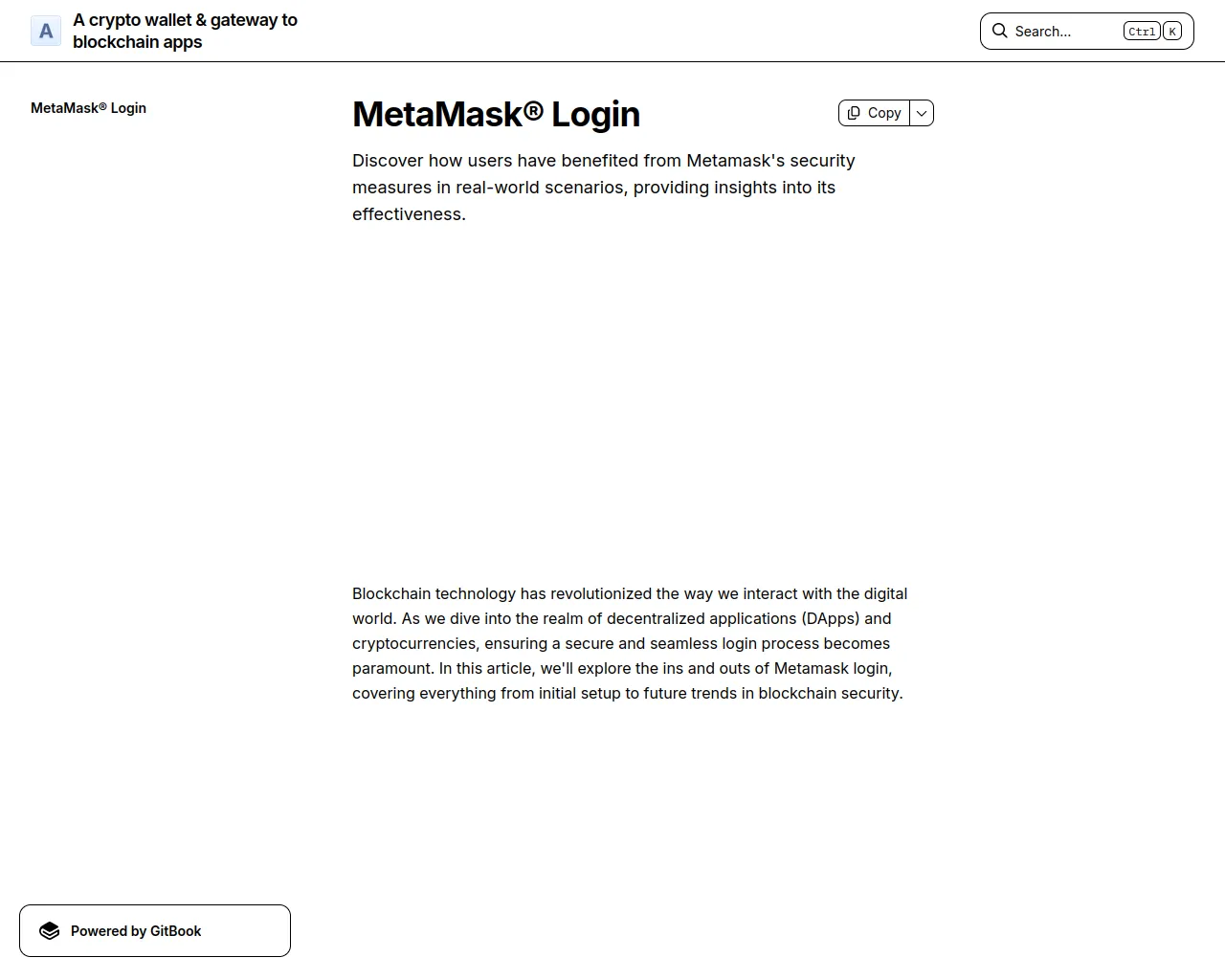 A

A crypto wallet & gateway to blockchain apps

Search... Ctrl K

MetaMask® Login

MetaMask® Login

Copy

Discover how users have benefited from Metamask's security measures in real-world scenarios, providing insights into its effectiveness.

Blockchain technology has revolutionized the way we interact with the digital world. As we dive into the realm of decentralized applications (DApps) and cryptocurrencies, ensuring a secure and seamless login process becomes paramount. In this article, we'll explore the ins and outs of Metamask login, covering everything from initial setup to future trends in blockchain security.

Powered by GitBook